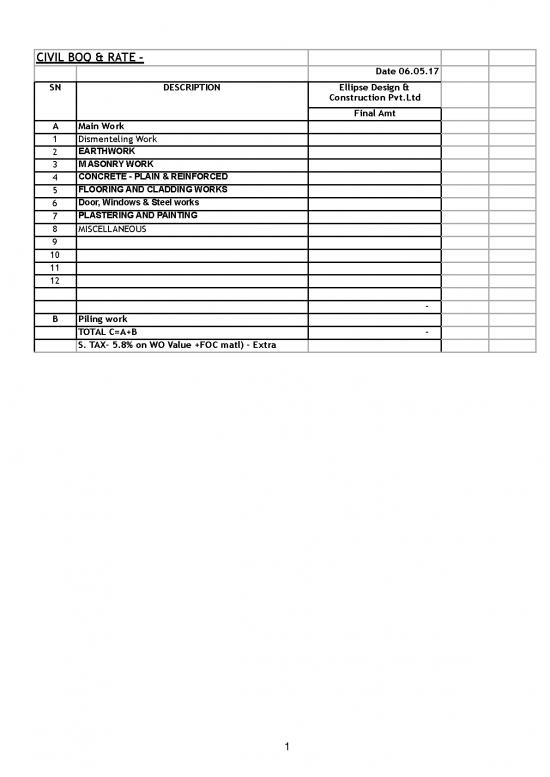 CIVIL BOQ & RATE -

Date 06.05.17

| SN | DESCRIPTION | Ellipse Design & Construction Pvt.Ltd |
|---|---|---|
| | | Final Amt |
| A | Main Work | |
| 1 | Dismenteling Work | |
| 2 | EARTHWORK | |
| 3 | MASONRY WORK | |
| 4 | CONCRETE - PLAIN & REINFORCED | |
| 5 | FLOORING AND CLADDING WORKS | |
| 6 | Door, Windows & Steel works | |
| 7 | PLASTERING AND PAINTING | |
| 8 | MISCELLANEOUS | |
| 9 | | |
| 10 | | |
| 11 | | |
| 12 | | |
| | | |
| | | - |
| B | Piling work | |
| | TOTAL C=A+B | - |
| | S. TAX- 5.8% on WO Value +FOC matl) - Extra | |

1